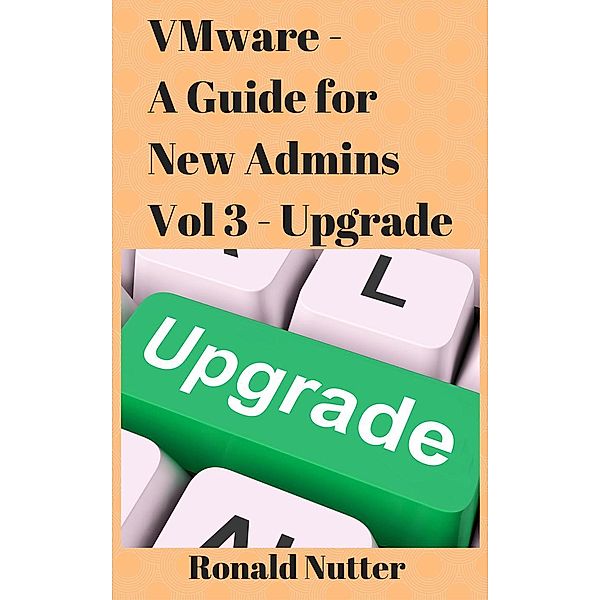 VMware -
A Guide for
New Admins
Vol 3 - Upgrade

L

Upgrade

Ronald Nutter